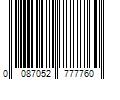 0 087052 777760